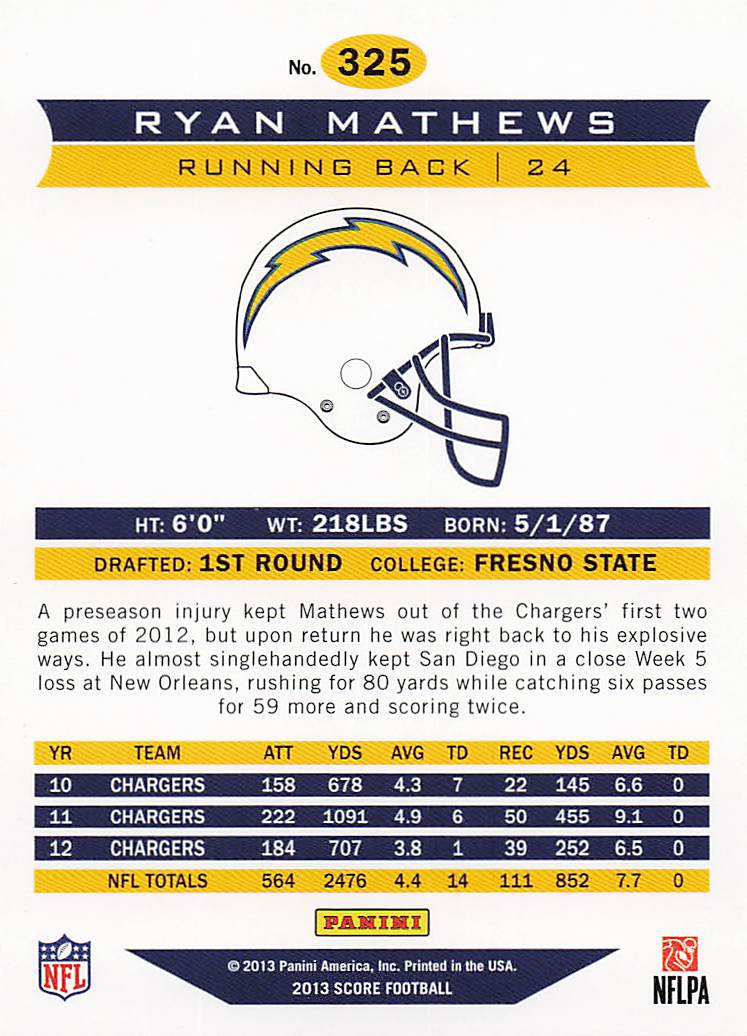 No. 325

RYAN MATHEWS

RUNNING BACK | 24

HT: 6'0" WT: 218LBS BORN: 5/1/87

DRAFTED: 1ST ROUND COLLEGE: FRESNO STATE

A preseason injury kept Mathews out of the Chargers' first two games of 2012, but upon return he was right back to his explosive ways. He almost singlehandedly kept San Diego in a close Week 5 loss at New Orleans, rushing for 80 yards while catching six passes for 59 more and scoring twice.

| YR | TEAM | ATT | YDS | AVG | TD | REC | YDS | AVG | TD |
|---|---|---|---|---|---|---|---|---|---|
| 10 | CHARGERS | 158 | 678 | 4.3 | 7 | 22 | 145 | 6.6 | 0 |
| 11 | CHARGERS | 222 | 1091 | 4.9 | 6 | 50 | 455 | 9.1 | 0 |
| 12 | CHARGERS | 184 | 707 | 3.8 | 1 | 39 | 252 | 6.5 | 0 |
| | NFL TOTALS | 564 | 2476 | 4.4 | 14 | 111 | 852 | 7.7 | 0 |

PANINI

NFL

© 2013 Panini America, Inc. Printed in the USA.
2013 SCORE FOOTBALL

NFLPA